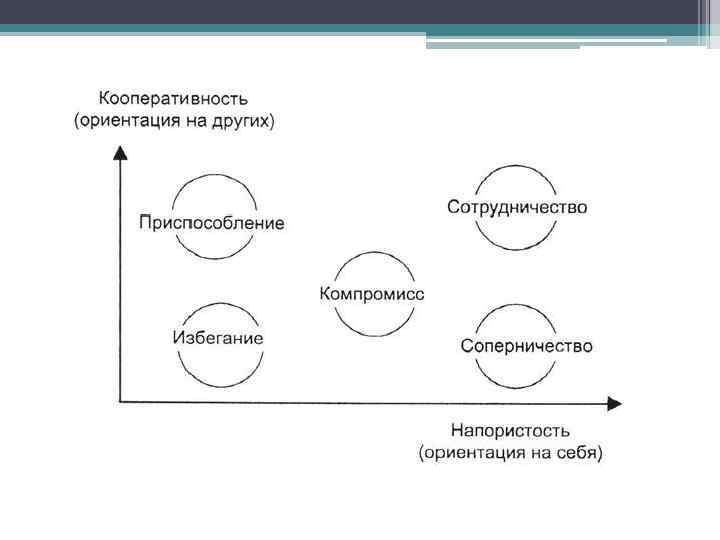 Кооперативность
(ориентация на других)

Приспособление

Сотрудничество

Компромисс

Избегание

Соперничество

Напористость
(ориентация на себя)